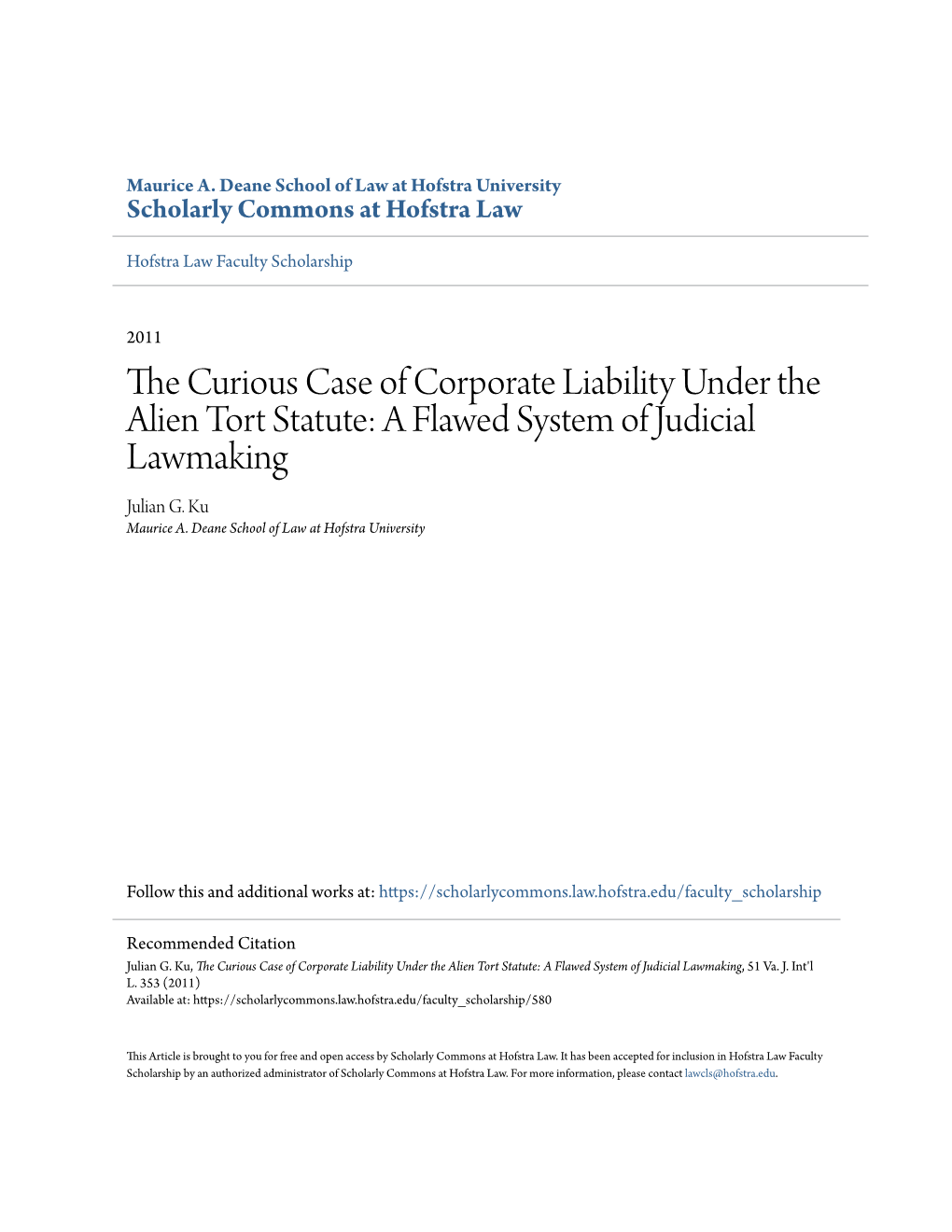 Maurice A. Deane School of Law at Hofstra University
Scholarly Commons at Hofstra Law

Hofstra Law Faculty Scholarship

2011

The Curious Case of Corporate Liability Under the Alien Tort Statute: A Flawed System of Judicial Lawmaking

Julian G. Ku
Maurice A. Deane School of Law at Hofstra University

Follow this and additional works at: https://scholarlycommons.law.hofstra.edu/faculty_scholarship

Recommended Citation
Julian G. Ku, The Curious Case of Corporate Liability Under the Alien Tort Statute: A Flawed System of Judicial Lawmaking, 51 Va. J. Int'l L. 353 (2011)
Available at: https://scholarlycommons.law.hofstra.edu/faculty_scholarship/580

This Article is brought to you for free and open access by Scholarly Commons at Hofstra Law. It has been accepted for inclusion in Hofstra Law Faculty Scholarship by an authorized administrator of Scholarly Commons at Hofstra Law. For more information, please contact lawcls@hofstra.edu.